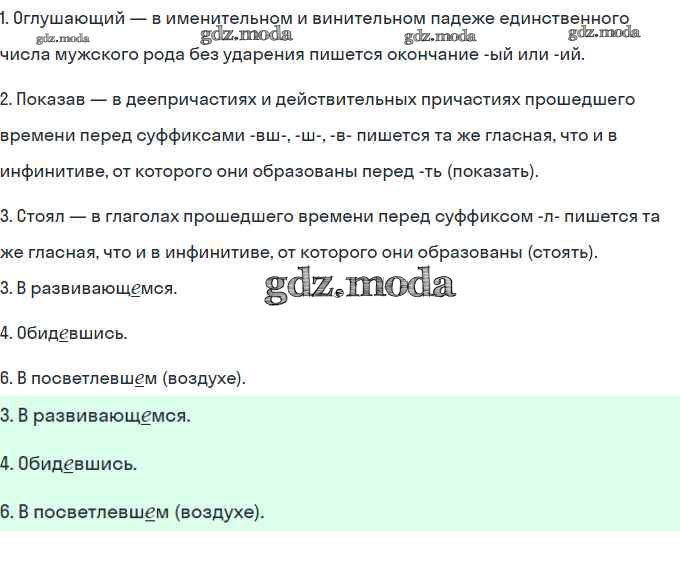 1. Оглушающий — в именительном и винительном падеже единственного числа мужского рода без ударения пишется окончание -ый или -ий.

2. Показав — в деепричастиях и действительных причастиях прошедшего времени перед суффиксами -вш-, -ш-, -в- пишется та же гласная, что и в инфинитиве, от которого они образованы перед -ть (показать).

3. Стоял — в глаголах прошедшего времени перед суффиксом -л- пишется та же гласная, что и в инфинитиве, от которого они образованы (стоять).

3. В развивающемся.

4. Обидевшись.

6. В посветлевшем (воздухе).

3. В развивающемся.

4. Обидевшись.

6. В посветлевшем (воздухе).

gdz.moda